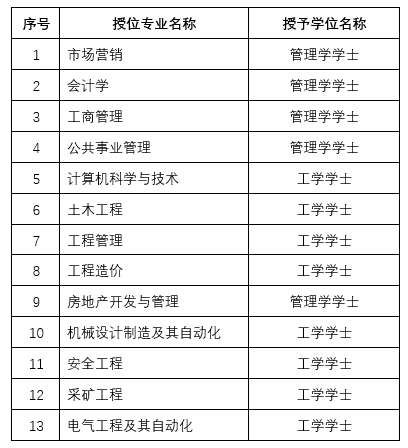 | 序号 | 授位专业名称 | 授予学位名称 |
|---|---|---|
| 1 | 市场营销 | 管理学学士 |
| 2 | 会计学 | 管理学学士 |
| 3 | 工商管理 | 管理学学士 |
| 4 | 公共事业管理 | 管理学学士 |
| 5 | 计算机科学与技术 | 工学学士 |
| 6 | 土木工程 | 工学学士 |
| 7 | 工程管理 | 工学学士 |
| 8 | 工程造价 | 工学学士 |
| 9 | 房地产开发与管理 | 管理学学士 |
| 10 | 机械设计制造及其自动化 | 工学学士 |
| 11 | 安全工程 | 工学学士 |
| 12 | 采矿工程 | 工学学士 |
| 13 | 电气工程及其自动化 | 工学学士 |